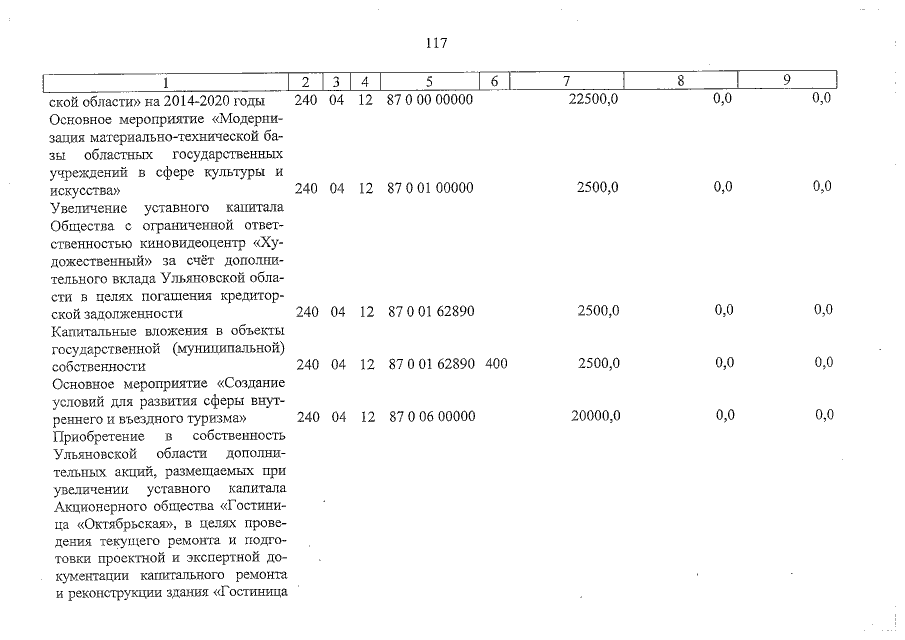 117

| 1 | 2 | 3 | 4 | 5 | 6 | 7 | 8 | 9 |
|---|---|---|---|---|---|---|---|---|
| ской области» на 2014-2020 годы | 240 | 04 | 12 | 87 0 00 00000 | | 22500,0 | 0,0 | 0,0 |
| Основное мероприятие «Модернизация материально-технической базы областных государственных учреждений в сфере культуры и искусства» | 240 | 04 | 12 | 87 0 01 00000 | | 2500,0 | 0,0 | 0,0 |
| Увеличение уставного капитала Общества с ограниченной ответственностью киновидеоцентр «Художественный» за счёт дополнительного вклада Ульяновской области в целях погашения кредиторской задолженности | 240 | 04 | 12 | 87 0 01 62890 | | 2500,0 | 0,0 | 0,0 |
| Капитальные вложения в объекты государственной (муниципальной) собственности | 240 | 04 | 12 | 87 0 01 62890 | 400 | 2500,0 | 0,0 | 0,0 |
| Основное мероприятие «Создание условий для развития сферы внутреннего и въездного туризма» | 240 | 04 | 12 | 87 0 06 00000 | | 20000,0 | 0,0 | 0,0 |
| Приобретение в собственность Ульяновской области дополнительных акций, размещаемых при увеличении уставного капитала Акционерного общества «Гостиница «Октябрьская», в целях проведения текущего ремонта и подготовки проектной и экспертной документации капитального ремонта и реконструкции здания «Гостиница | | | | | | | | |